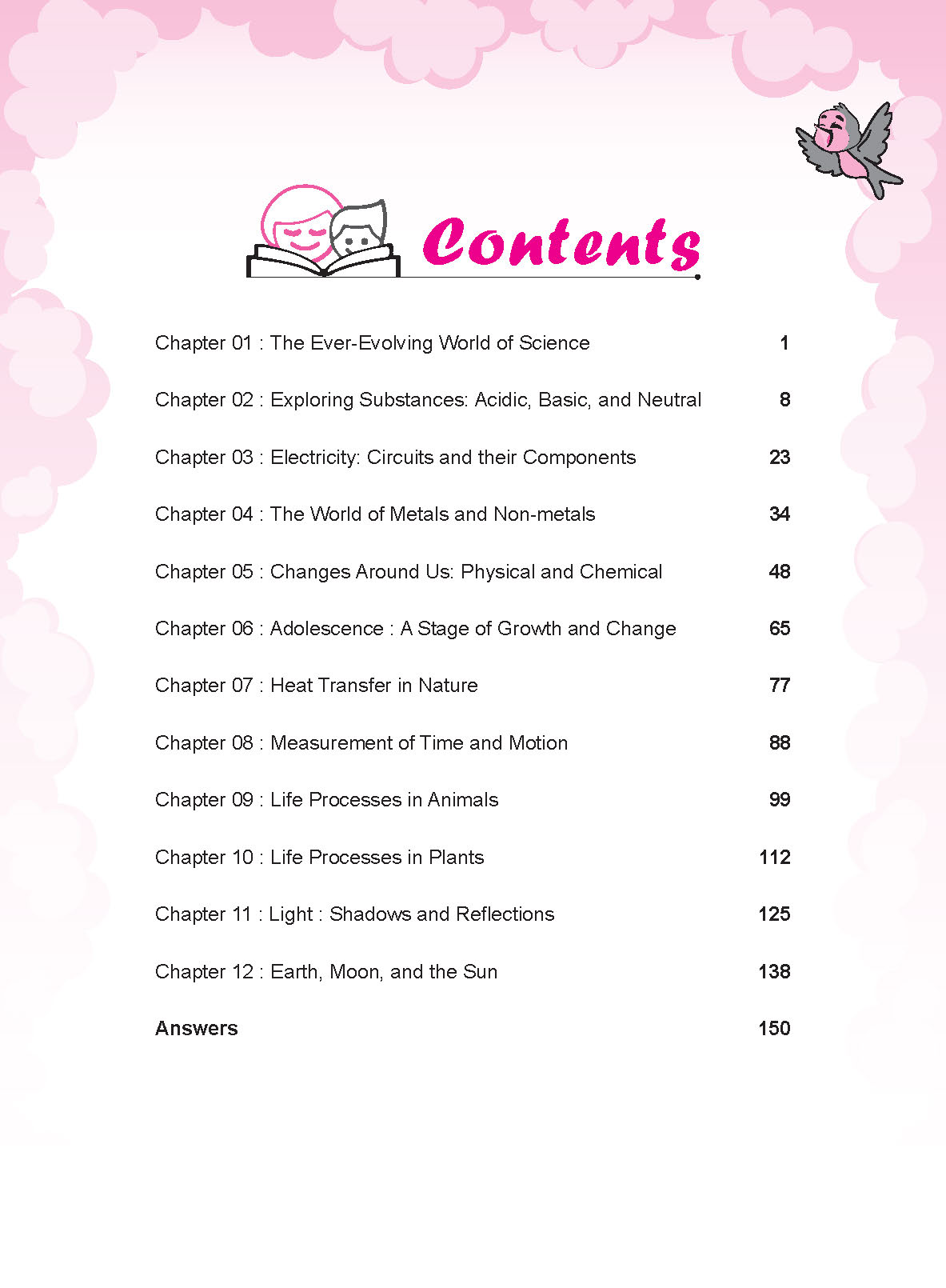 Contents

Chapter 01 : The Ever-Evolving World of Science 1

Chapter 02 : Exploring Substances: Acidic, Basic, and Neutral 8

Chapter 03 : Electricity: Circuits and their Components 23

Chapter 04 : The World of Metals and Non-metals 34

Chapter 05 : Changes Around Us: Physical and Chemical 48

Chapter 06 : Adolescence : A Stage of Growth and Change 65

Chapter 07 : Heat Transfer in Nature 77

Chapter 08 : Measurement of Time and Motion 88

Chapter 09 : Life Processes in Animals 99

Chapter 10 : Life Processes in Plants 112

Chapter 11 : Light : Shadows and Reflections 125

Chapter 12 : Earth, Moon, and the Sun 138

Answers 150